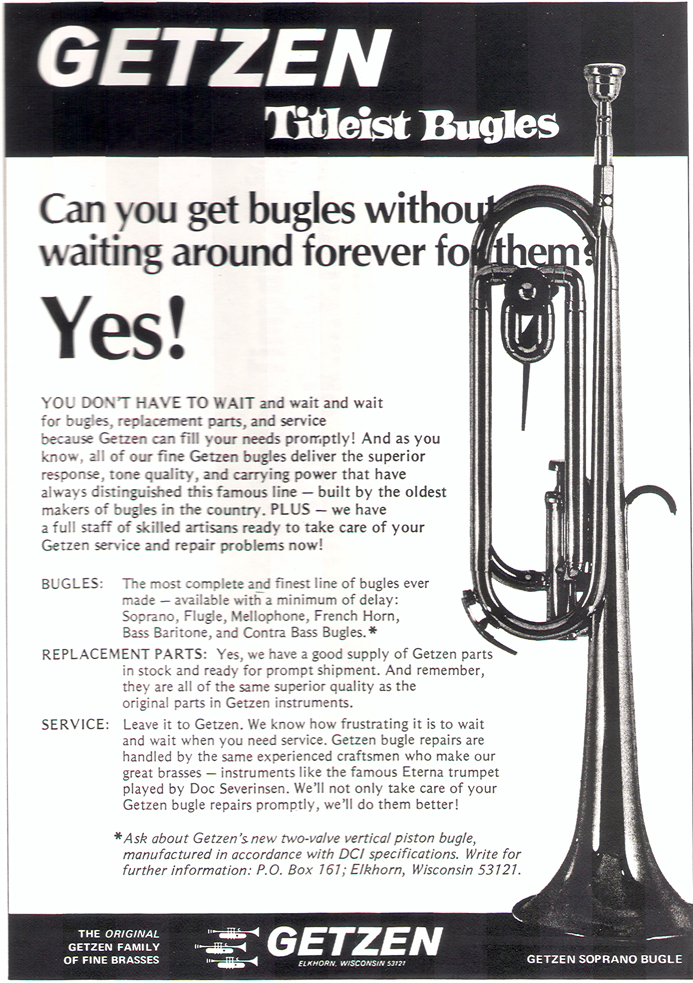 GETZEN

Titleist Bugles

Can you get bugles without waiting around forever for them?

Yes!

YOU DON'T HAVE TO WAIT and wait and wait for bugles, replacement parts, and service because Getzen can fill your needs promptly! And as you know, all of our fine Getzen bugles deliver the superior response, tone quality, and carrying power that have always distinguished this famous line — built by the oldest makers of bugles in the country. PLUS — we have a full staff of skilled artisans ready to take care of your Getzen service and repair problems now!

BUGLES: The most complete and finest line of bugles ever made — available with a minimum of delay: Soprano, Flugle, Mellophone, French Horn, Bass Baritone, and Contra Bass Bugles.*

REPLACEMENT PARTS: Yes, we have a good supply of Getzen parts in stock and ready for prompt shipment. And remember, they are all of the same superior quality as the original parts in Getzen instruments.

SERVICE: Leave it to Getzen. We know how frustrating it is to wait and wait when you need service. Getzen bugle repairs are handled by the same experienced craftsmen who make our great brasses — instruments like the famous Eterna trumpet played by Doc Severinsen. We'll not only take care of your Getzen bugle repairs promptly, we'll do them better!

*Ask about Getzen's new two-valve vertical piston bugle, manufactured in accordance with DCI specifications. Write for further information: P.O. Box 161; Elkhorn, Wisconsin 53121.

THE ORIGINAL
GETZEN FAMILY
OF FINE BRASSES

GETZEN
ELKHORN, WISCONSIN 53121

GETZEN SOPRANO BUGLE